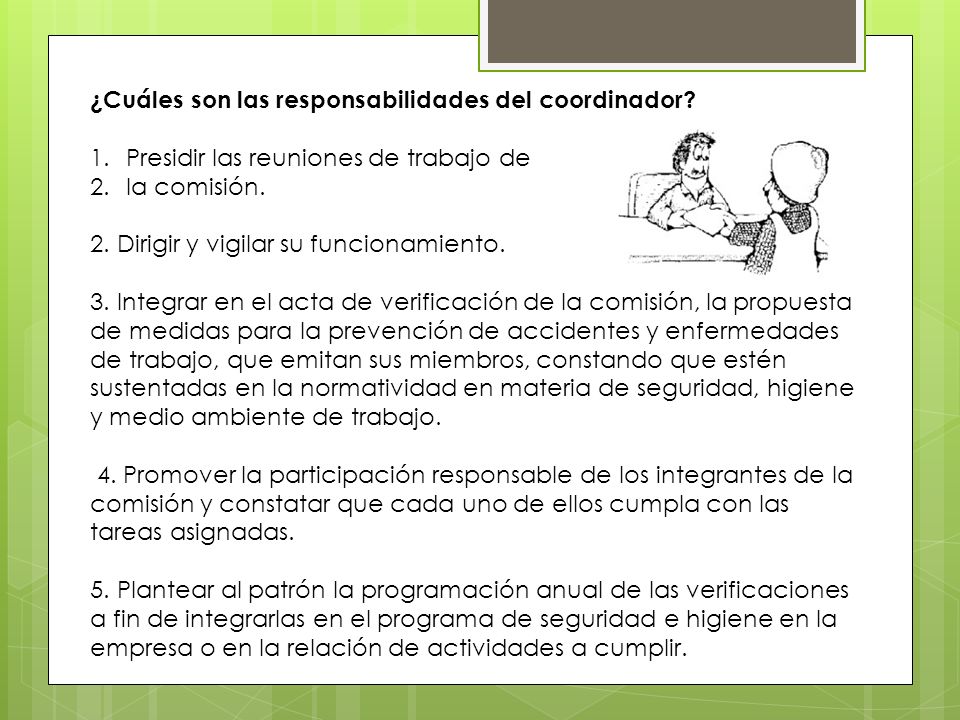 ¿Cuáles son las responsabilidades del coordinador?

1. Presidir las reuniones de trabajo de
2. la comisión.

2. Dirigir y vigilar su funcionamiento.

3. Integrar en el acta de verificación de la comisión, la propuesta de medidas para la prevención de accidentes y enfermedades de trabajo, que emitan sus miembros, constando que estén sustentadas en la normatividad en materia de seguridad, higiene y medio ambiente de trabajo.

4. Promover la participación responsable de los integrantes de la comisión y constatar que cada uno de ellos cumpla con las tareas asignadas.

5. Plantear al patrón la programación anual de las verificaciones a fin de integrarlas en el programa de seguridad e higiene en la empresa o en la relación de actividades a cumplir.